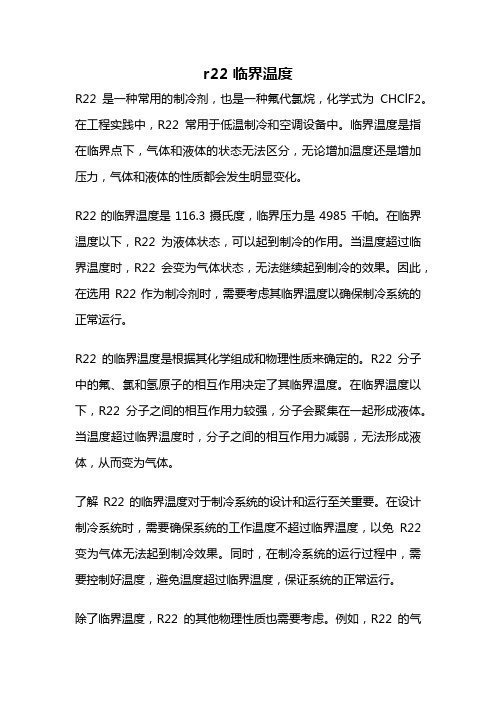 r22 临界温度

R22 是一种常用的制冷剂，也是一种氟代氯烷，化学式为 CHClF2。在工程实践中，R22 常用于低温制冷和空调设备中。临界温度是指在临界点下，气体和液体的状态无法区分，无论增加温度还是增加压力，气体和液体的性质都会发生明显变化。

R22 的临界温度是 116.3 摄氏度，临界压力是 4985 千帕。在临界温度以下，R22 为液体状态，可以起到制冷的作用。当温度超过临界温度时，R22 会变为气体状态，无法继续起到制冷的效果。因此，在选用 R22 作为制冷剂时，需要考虑其临界温度以确保制冷系统的正常运行。

R22 的临界温度是根据其化学组成和物理性质来确定的。R22 分子中的氟、氯和氢原子的相互作用决定了其临界温度。在临界温度以下，R22 分子之间的相互作用力较强，分子会聚集在一起形成液体。当温度超过临界温度时，分子之间的相互作用力减弱，无法形成液体，从而变为气体。

了解 R22 的临界温度对于制冷系统的设计和运行至关重要。在设计制冷系统时，需要确保系统的工作温度不超过临界温度，以免 R22 变为气体无法起到制冷效果。同时，在制冷系统的运行过程中，需要控制好温度，避免温度超过临界温度，保证系统的正常运行。

除了临界温度，R22 的其他物理性质也需要考虑。例如，R22 的气